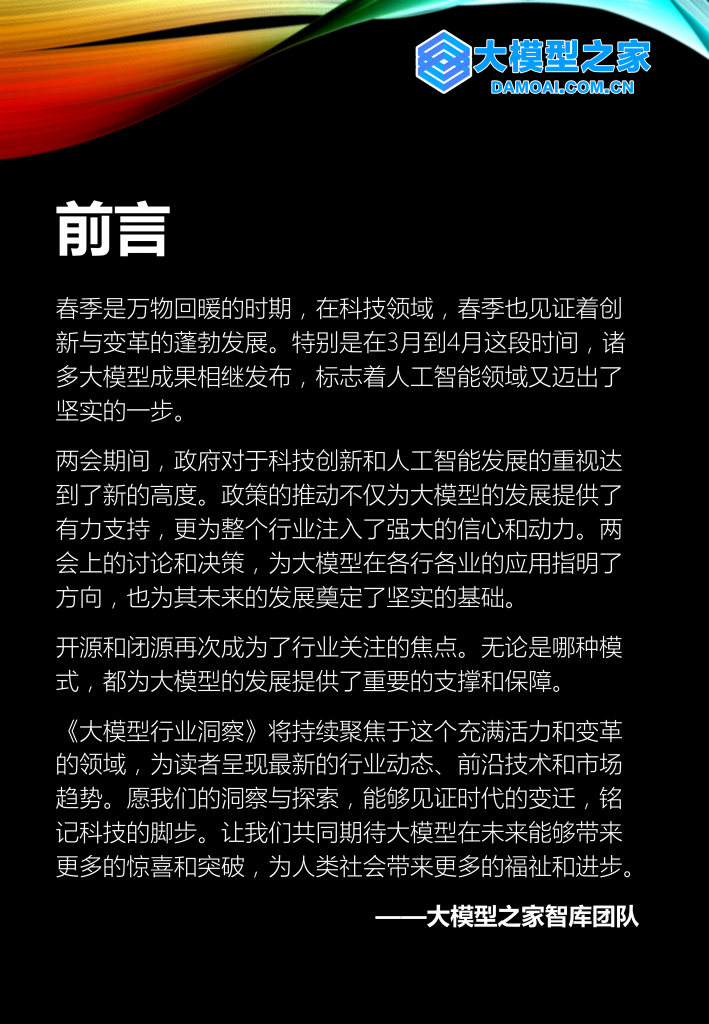 大模型之家
DAMOAI.COM.CN

前言

春季是万物回暖的时期，在科技领域，春季也见证着创新与变革的蓬勃发展。特别是在3月到4月这段时间，诸多大模型成果相继发布，标志着人工智能领域又迈出了坚实的一步。

两会期间，政府对于科技创新和人工智能发展的重视达到了新的高度。政策的推动不仅为大模型的发展提供了有力支持，更为整个行业注入了强大的信心和动力。两会上的讨论和决策，为大模型在各行各业的应用指明了方向，也为其未来的发展奠定了坚实的基础。

开源和闭源再次成为了行业关注的焦点。无论是哪种模式，都为大模型的发展提供了重要的支撑和保障。

《大模型行业洞察》将持续聚焦于这个充满活力和变革的领域，为读者呈现最新的行业动态、前沿技术和市场趋势。愿我们的洞察与探索，能够见证时代的变迁，铭记科技的脚步。让我们共同期待大模型在未来能够带来更多的惊喜和突破，为人类社会带来更多的福祉和进步。

——大模型之家智库团队